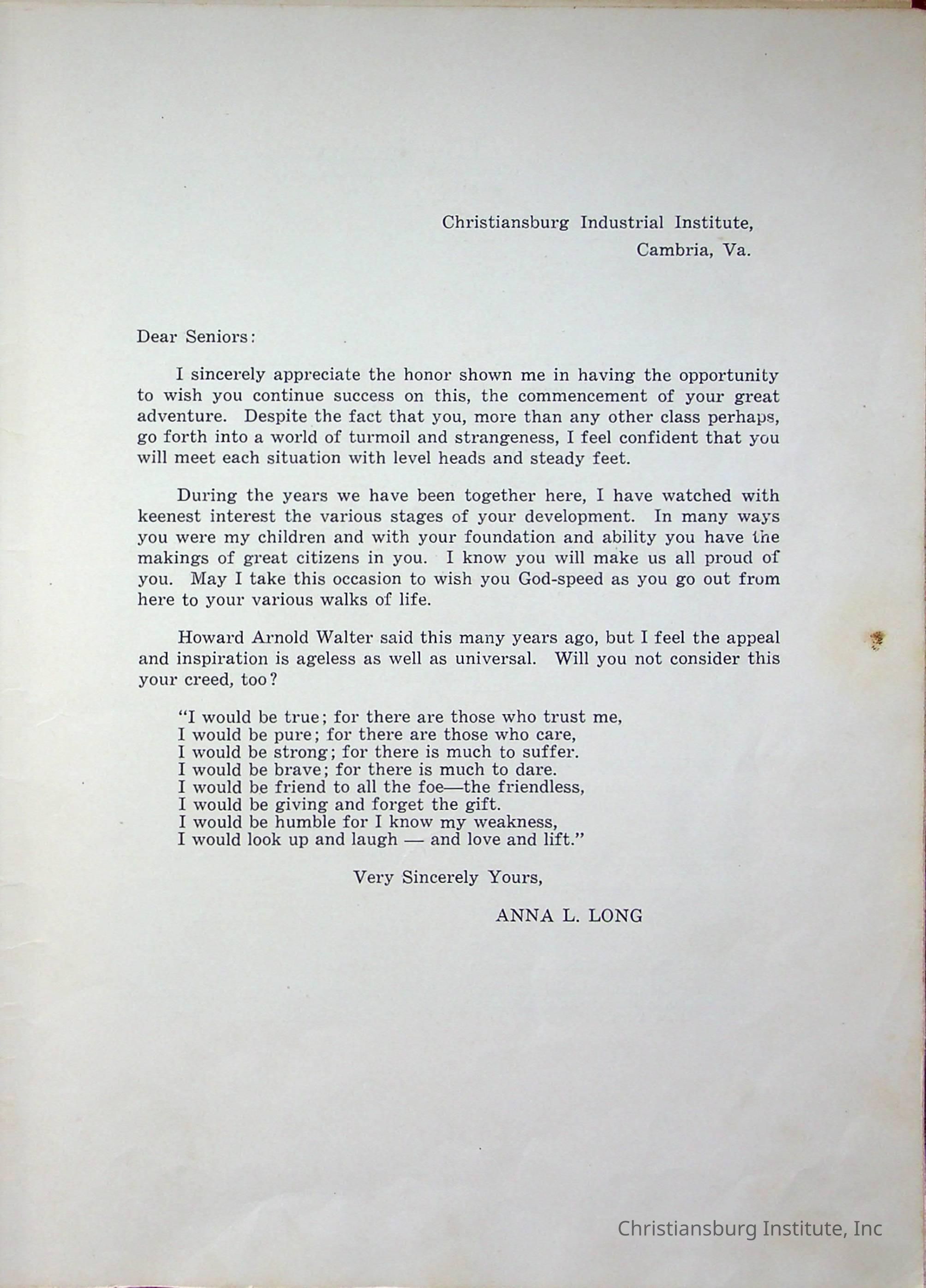 Christiansburg Industrial Institute,
Cambria, Va.

Dear Seniors:

I sincerely appreciate the honor shown me in having the opportunity to wish you continue success on this, the commencement of your great adventure. Despite the fact that you, more than any other class perhaps, go forth into a world of turmoil and strangeness, I feel confident that you will meet each situation with level heads and steady feet.

During the years we have been together here, I have watched with keenest interest the various stages of your development. In many ways you were my children and with your foundation and ability you have the makings of great citizens in you. I know you will make us all proud of you. May I take this occasion to wish you God-speed as you go out from here to your various walks of life.

Howard Arnold Walter said this many years ago, but I feel the appeal and inspiration is ageless as well as universal. Will you not consider this your creed, too?

"I would be true; for there are those who trust me,
I would be pure; for there are those who care,
I would be strong; for there is much to suffer.
I would be brave; for there is much to dare.
I would be friend to all the foe—the friendless,
I would be giving and forget the gift.
I would be humble for I know my weakness,
I would look up and laugh — and love and lift."

Very Sincerely Yours,

ANNA L. LONG

Christiansburg Institute, Inc